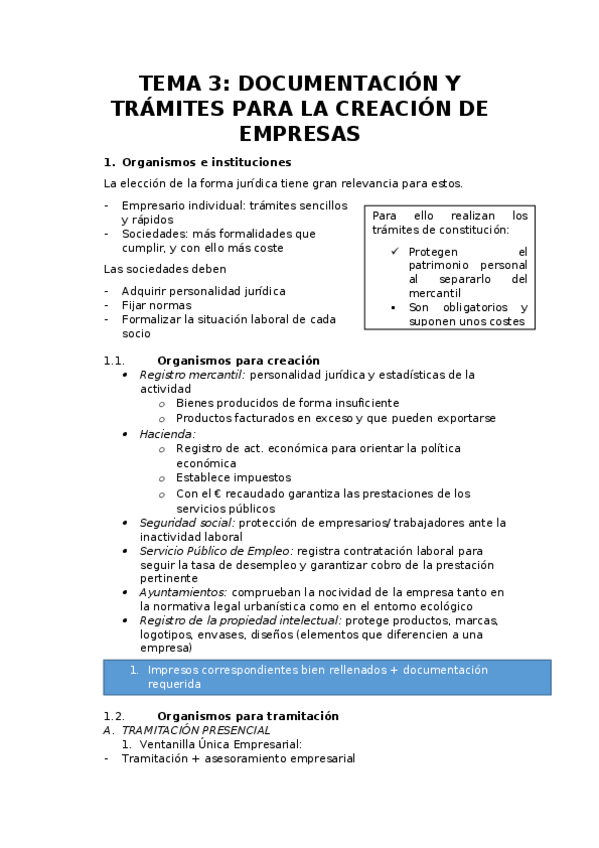 TEMA 3: DOCUMENTACIÓN Y TRÁMITES PARA LA CREACIÓN DE EMPRESAS

1. Organismos e instituciones

La elección de la forma jurídica tiene gran relevancia para estos.

- Empresario individual: trámites sencillos y rápidos
- Sociedades: más formalidades que cumplir, y con ello más coste

Las sociedades deben

- Adquirir personalidad jurídica
- Fijar normas
- Formalizar la situación laboral de cada socio

Para ello realizan los trámites de constitución:

✓ Protegen el patrimonio personal al separarlo del mercantil
▪ Son obligatorios y suponen unos costes

1.1. Organismos para creación

• Registro mercantil: personalidad jurídica y estadísticas de la actividad
  o Bienes producidos de forma insuficiente
  o Productos facturados en exceso y que pueden exportarse
• Hacienda:
  o Registro de act. económica para orientar la política económica
  o Establece impuestos
  o Con el € recaudado garantiza las prestaciones de los servicios públicos
• Seguridad social: protección de empresarios/trabajadores ante la inactividad laboral
• Servicio Público de Empleo: registra contratación laboral para seguir la tasa de desempleo y garantizar cobro de la prestación pertinente
• Ayuntamientos: comprueban la nocividad de la empresa tanto en la normativa legal urbanística como en el entorno ecológico
• Registro de la propiedad intelectual: protege productos, marcas, logotipos, envases, diseños (elementos que diferencien a una empresa)

1. Impresos correspondientes bien rellenados + documentación requerida

1.2. Organismos para tramitación

A. TRAMITACIÓN PRESENCIAL
1. Ventanilla Única Empresarial:
- Tramitación + asesoramiento empresarial